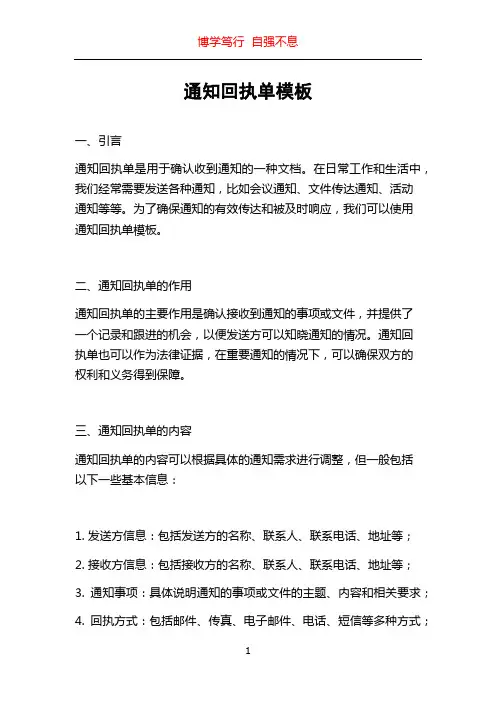 博学笃行 自强不息

通知回执单模板

一、引言

通知回执单是用于确认收到通知的一种文档。在日常工作和生活中，我们经常需要发送各种通知，比如会议通知、文件传达通知、活动通知等等。为了确保通知的有效传达和被及时响应，我们可以使用通知回执单模板。

二、通知回执单的作用

通知回执单的主要作用是确认接收到通知的事项或文件，并提供了一个记录和跟进的机会，以便发送方可以知晓通知的情况。通知回执单也可以作为法律证据，在重要通知的情况下，可以确保双方的权利和义务得到保障。

三、通知回执单的内容

通知回执单的内容可以根据具体的通知需求进行调整，但一般包括以下一些基本信息：

1. 发送方信息：包括发送方的名称、联系人、联系电话、地址等；

2. 接收方信息：包括接收方的名称、联系人、联系电话、地址等；

3. 通知事项：具体说明通知的事项或文件的主题、内容和相关要求；

4. 回执方式：包括邮件、传真、电子邮件、电话、短信等多种方式；

1